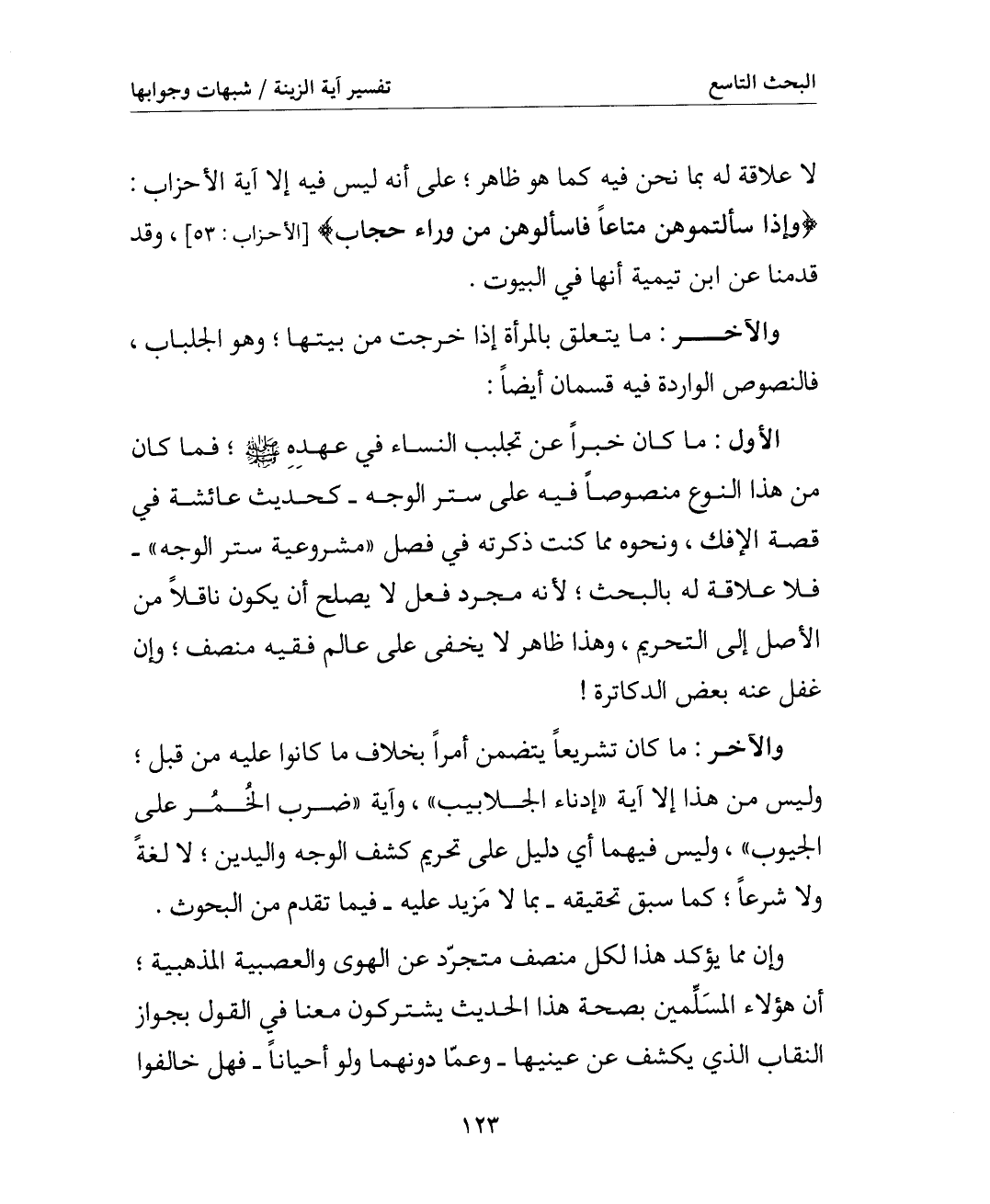 البحث التاسع تفسير آية الزينة / شبهات وجوابها

لا علاقة له بما نحن فيه كما هو ظاهر ؛ على أنه ليس فيه إلا آية الأحزاب : ﴿وإذا سألتموهن متاعاً فاسألوهن من وراء حجاب﴾ [الأحزاب : ٥٣] ، وقد قدمنا عن ابن تيمية أنها في البيوت .

والآخر : ما يتعلق بالمرأة إذا خرجت من بيتها ؛ وهو الجلباب ، فالنصوص الواردة فيه قسمان أيضاً :

الأول : ما كان خبراً عن تجلبب النساء في عهده ﷺ ؛ فما كان من هذا النوع منصوصاً فيه على ستر الوجه ـ كحديث عائشة في قصة الإفك ، ونحوه مما كنت ذكرته في فصل «مشروعية ستر الوجه» ـ فلا علاقة له بالبحث ؛ لأنه مجرد فعل لا يصلح أن يكون ناقلاً من الأصل إلى التحريم ، وهذا ظاهر لا يخفى على عالم فقيه منصف ؛ وإن غفل عنه بعض الدكاترة !

والآخر : ما كان تشريعاً يتضمن أمراً بخلاف ما كانوا عليه من قبل ؛ وليس من هذا إلا آية «إدناء الجلابيب» ، وآية «ضرب الخُمُر على الجيوب» ، وليس فيهما أي دليل على تحريم كشف الوجه واليدين ؛ لا لغةً ولا شرعاً ؛ كما سبق تحقيقه ـ بما لا مَزيد عليه ـ فيما تقدم من البحوث .

وإن مما يؤكد هذا لكل منصف متجرّد عن الهوى والعصبية المذهبية ؛ أن هؤلاء المسَلِّمين بصحة هذا الحديث يشتركون معنا في القول بجواز النقاب الذي يكشف عن عينيها ـ وعمّا دونهما ولو أحياناً ـ فهل خالفوا

١٢٣